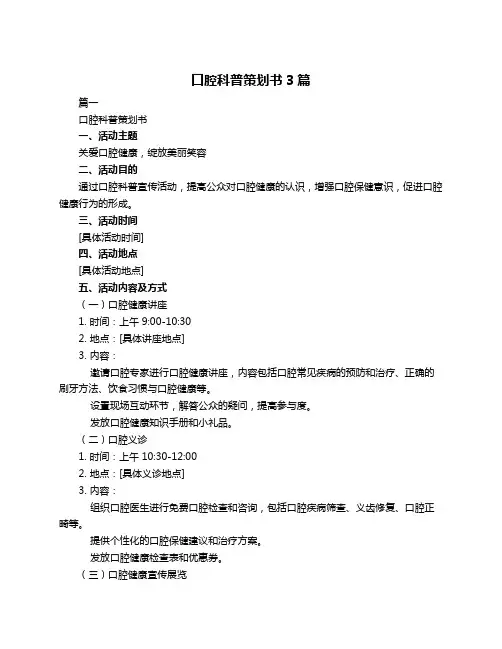 口腔科普策划书 3 篇

篇一

口腔科普策划书

一、活动主题

关爱口腔健康，绽放美丽笑容

二、活动目的

通过口腔科普宣传活动，提高公众对口腔健康的认识，增强口腔保健意识，促进口腔健康行为的形成。

三、活动时间

[具体活动时间]

四、活动地点

[具体活动地点]

五、活动内容及方式

（一）口腔健康讲座

1. 时间：上午 9:00-10:30

2. 地点：[具体讲座地点]

3. 内容：

邀请口腔专家进行口腔健康讲座，内容包括口腔常见疾病的预防和治疗、正确的刷牙方法、饮食习惯与口腔健康等。

设置现场互动环节，解答公众的疑问，提高参与度。

发放口腔健康知识手册和小礼品。

（二）口腔义诊

1. 时间：上午 10:30-12:00

2. 地点：[具体义诊地点]

3. 内容：

组织口腔医生进行免费口腔检查和咨询，包括口腔疾病筛查、义齿修复、口腔正畸等。

提供个性化的口腔保健建议和治疗方案。

发放口腔健康检查表和优惠券。

（三）口腔健康宣传展览